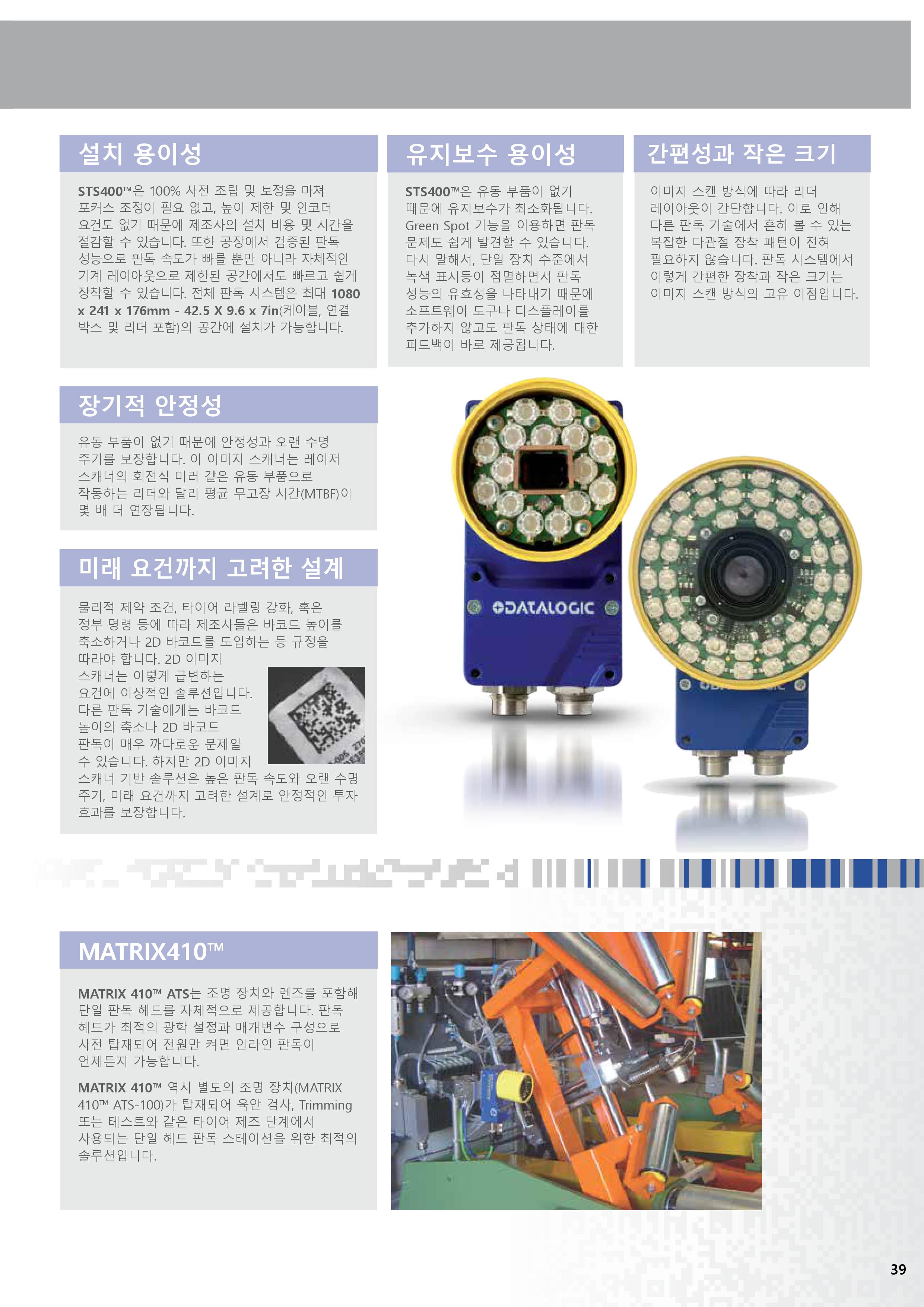 설치 용이성

STS400™은 100% 사전 조립 및 보정을 마쳐 포커스 조정이 필요 없고, 높이 제한 및 인코더 요건도 없기 때문에 제조사의 설치 비용 및 시간을 절감할 수 있습니다. 또한 공장에서 검증된 판독 성능으로 판독 속도가 빠를 뿐만 아니라 자체적인 기계 레이아웃으로 제한된 공간에서도 빠르고 쉽게 장착할 수 있습니다. 전체 판독 시스템은 최대 1080 x 241 x 176mm - 42.5 X 9.6 x 7in(케이블, 연결 박스 및 리더 포함)의 공간에 설치가 가능합니다.

유지보수 용이성

STS400™은 유동 부품이 없기 때문에 유지보수가 최소화됩니다. Green Spot 기능을 이용하면 판독 문제도 쉽게 발견할 수 있습니다. 다시 말해서, 단일 장치 수준에서 녹색 표시등이 점멸하면서 판독 성능의 유효성을 나타내기 때문에 소프트웨어 도구나 디스플레이를 추가하지 않고도 판독 상태에 대한 피드백이 바로 제공됩니다.

간편성과 작은 크기

이미지 스캔 방식에 따라 리더 레이아웃이 간단합니다. 이로 인해 다른 판독 기술에서 흔히 볼 수 있는 복잡한 다관절 장착 패턴이 전혀 필요하지 않습니다. 판독 시스템에서 이렇게 간편한 장착과 작은 크기는 이미지 스캔 방식의 고유 이점입니다.

장기적 안정성

유동 부품이 없기 때문에 안정성과 오랜 수명 주기를 보장합니다. 이 이미지 스캐너는 레이저 스캐너의 회전식 미러 같은 유동 부품으로 작동하는 리더와 달리 평균 무고장 시간(MTBF)이 몇 배 더 연장됩니다.

미래 요건까지 고려한 설계

물리적 제약 조건, 타이어 라벨링 강화, 혹은 정부 명령 등에 따라 제조사들은 바코드 높이를 축소하거나 2D 바코드를 도입하는 등 규정을 따라야 합니다. 2D 이미지 스캐너는 이렇게 급변하는 요건에 이상적인 솔루션입니다. 다른 판독 기술에게는 바코드 높이의 축소나 2D 바코드 판독이 매우 까다로운 문제일 수 있습니다. 하지만 2D 이미지 스캐너 기반 솔루션은 높은 판독 속도와 오랜 수명 주기, 미래 요건까지 고려한 설계로 안정적인 투자 효과를 보장합니다.

DATALOGIC

MATRIX410™

MATRIX 410™ ATS는 조명 장치와 렌즈를 포함해 단일 판독 헤드를 자체적으로 제공합니다. 판독 헤드가 최적의 광학 설정과 매개변수 구성으로 사전 탑재되어 전원만 켜면 인라인 판독이 언제든지 가능합니다.

MATRIX 410™ 역시 별도의 조명 장치(MATRIX 410™ ATS-100)가 탑재되어 육안 검사, Trimming 또는 테스트와 같은 타이어 제조 단계에서 사용되는 단일 헤드 판독 스테이션을 위한 최적의 솔루션입니다.

39